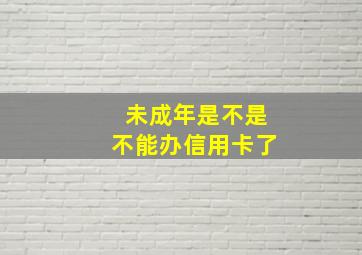 未成年是不是
不能办信用卡了